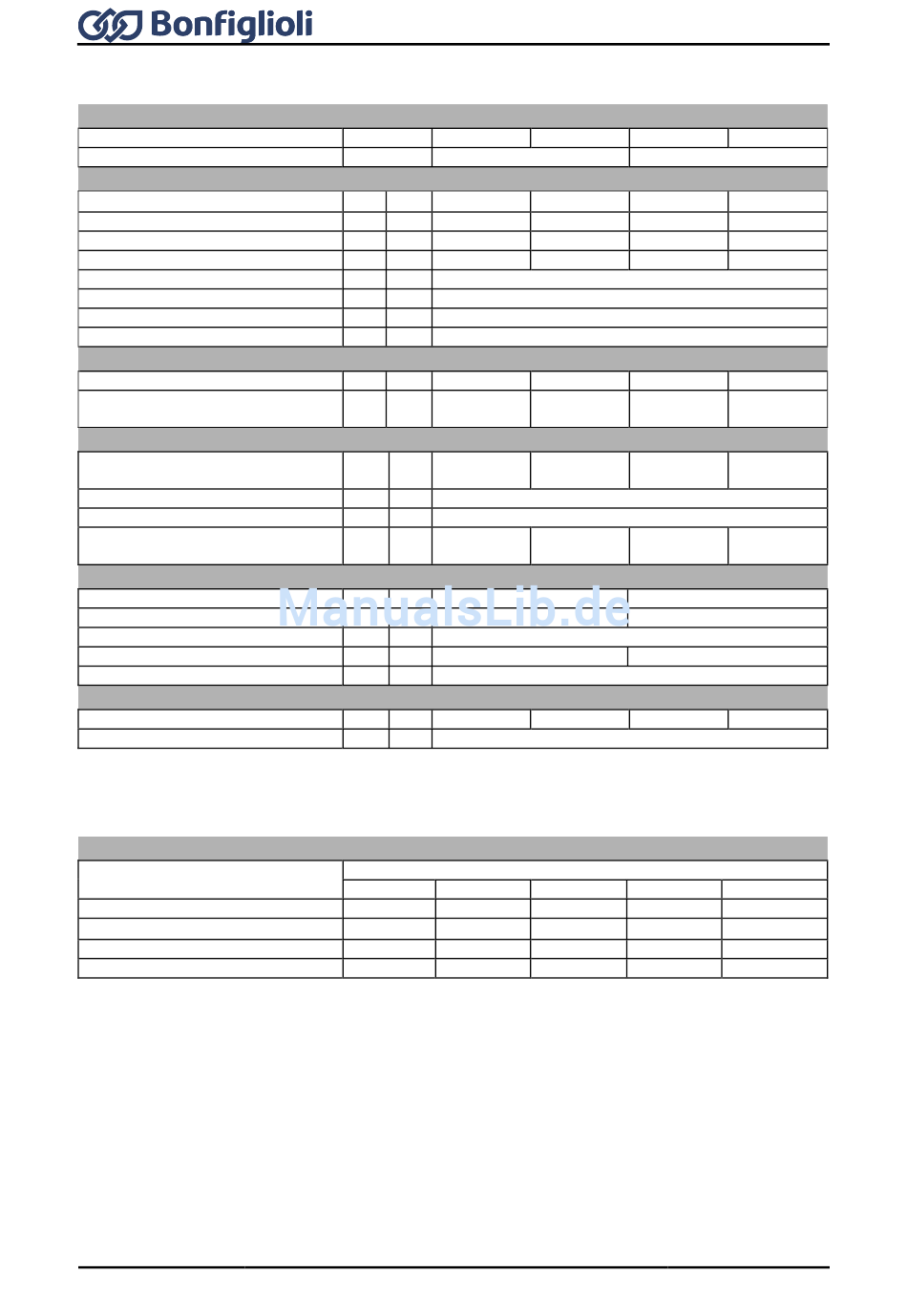 Bonfiglioli

ManualsLib.de